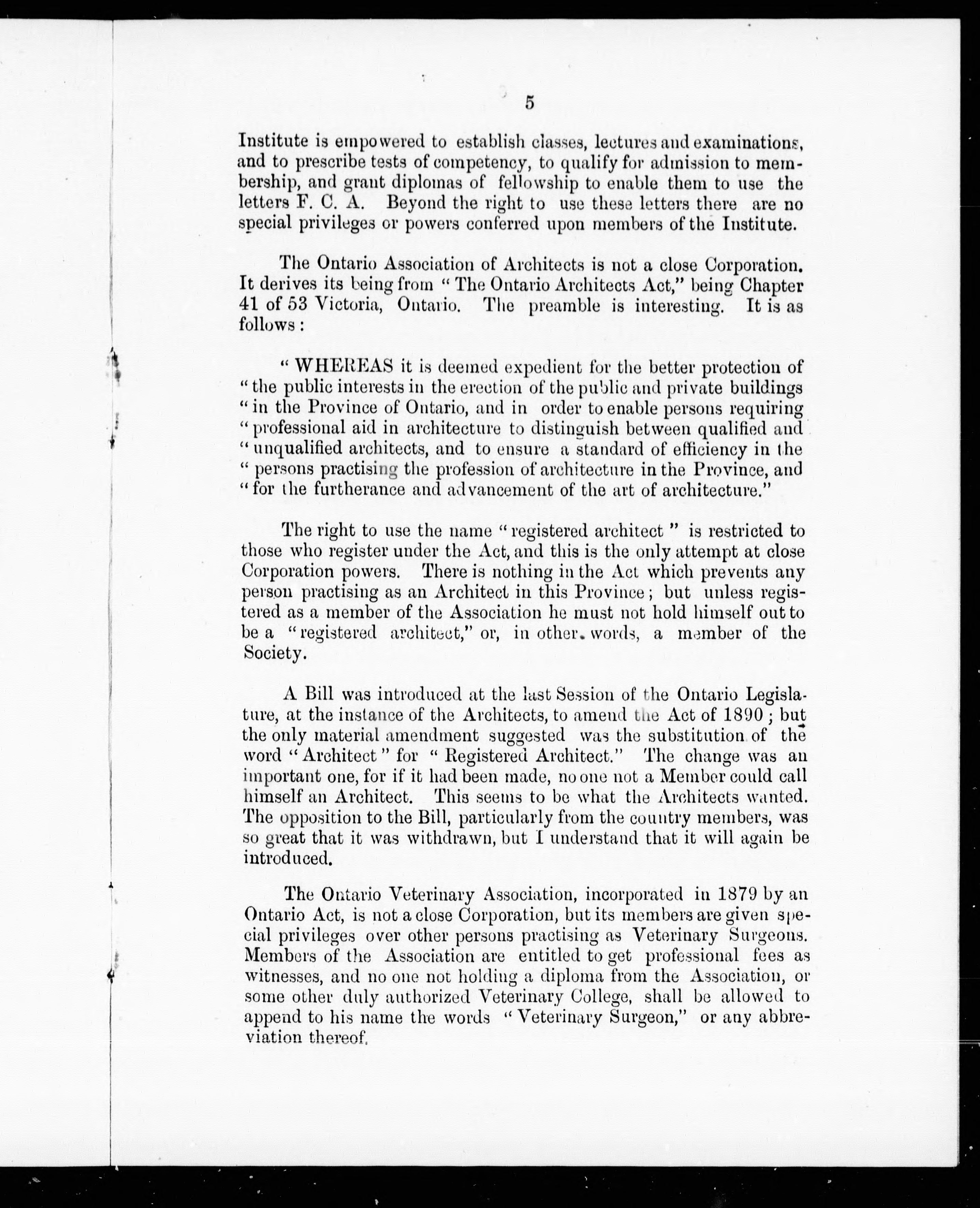 5

Institute is empowered to establish classes, lectures and examinations, and to prescribe tests of competency, to qualify for admission to membership, and grant diplomas of fellowship to enable them to use the letters F. C. A. Beyond the right to use these letters there are no special privileges or powers conferred upon members of the Institute.

The Ontario Association of Architects is not a close Corporation. It derives its being from "The Ontario Architects Act," being Chapter 41 of 53 Victoria, Ontario. The preamble is interesting. It is as follows:

"WHEREAS it is deemed expedient for the better protection of "the public interests in the erection of the public and private buildings "in the Province of Ontario, and in order to enable persons requiring "professional aid in architecture to distinguish between qualified and "unqualified architects, and to ensure a standard of efficiency in the "persons practising the profession of architecture in the Province, and "for the furtherance and advancement of the art of architecture."

The right to use the name "registered architect" is restricted to those who register under the Act, and this is the only attempt at close Corporation powers. There is nothing in the Act which prevents any person practising as an Architect in this Province; but unless registered as a member of the Association he must not hold himself out to be a "registered architect," or, in other words, a member of the Society.

A Bill was introduced at the last Session of the Ontario Legislature, at the instance of the Architects, to amend the Act of 1890; but the only material amendment suggested was the substitution of the word "Architect" for "Registered Architect." The change was an important one, for if it had been made, no one not a Member could call himself an Architect. This seems to be what the Architects wanted. The opposition to the Bill, particularly from the country members, was so great that it was withdrawn, but I understand that it will again be introduced.

The Ontario Veterinary Association, incorporated in 1879 by an Ontario Act, is not a close Corporation, but its members are given special privileges over other persons practising as Veterinary Surgeons. Members of the Association are entitled to get professional fees as witnesses, and no one not holding a diploma from the Association, or some other duly authorized Veterinary College, shall be allowed to append to his name the words "Veterinary Surgeon," or any abbreviation thereof.